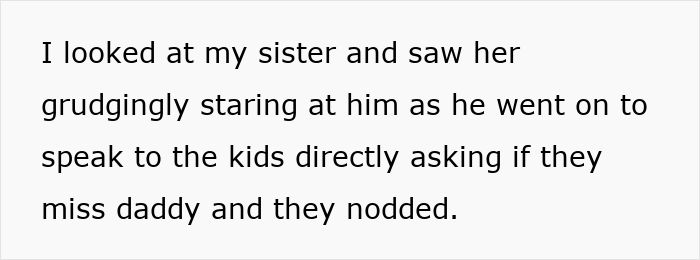 I looked at my sister and saw her grudgingly staring at him as he went on to speak to the kids directly asking if they miss daddy and they nodded.